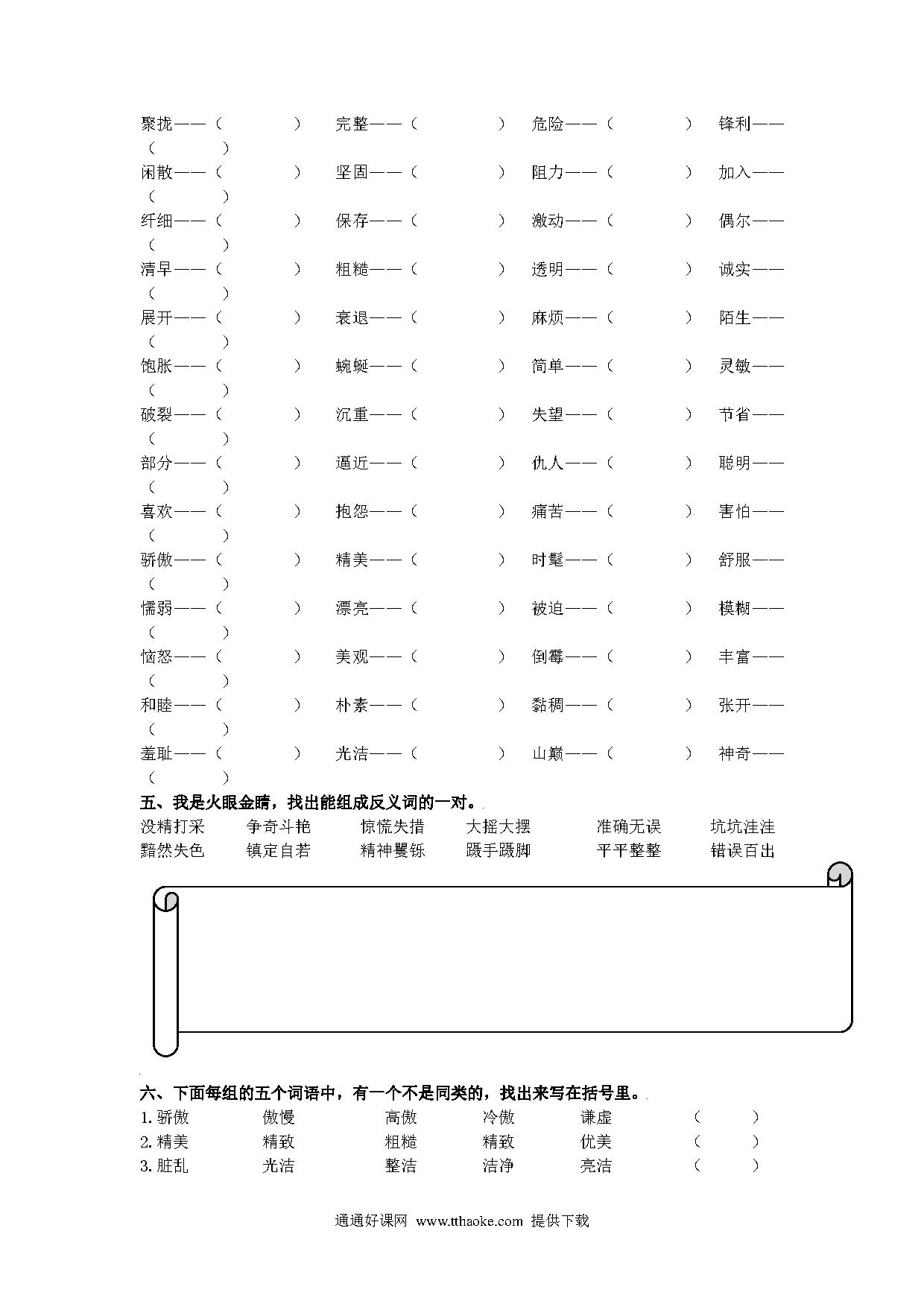 聚拢——（ ） 完整——（ ） 危险——（ ） 锋利——（ ）
闲散——（ ） 坚固——（ ） 阻力——（ ） 加入——（ ）
纤细——（ ） 保存——（ ） 激动——（ ） 偶尔——（ ）
清早——（ ） 粗糙——（ ） 透明——（ ） 诚实——（ ）
展开——（ ） 衰退——（ ） 麻烦——（ ） 陌生——（ ）
饱胀——（ ） 蜿蜒——（ ） 简单——（ ） 灵敏——（ ）
破裂——（ ） 沉重——（ ） 失望——（ ） 节省——（ ）
部分——（ ） 逼近——（ ） 仇人——（ ） 聪明——（ ）
喜欢——（ ） 抱怨——（ ） 痛苦——（ ） 害怕——（ ）
骄傲——（ ） 精美——（ ） 时髦——（ ） 舒服——（ ）
懦弱——（ ） 漂亮——（ ） 被迫——（ ） 模糊——（ ）
恼怒——（ ） 美观——（ ） 倒霉——（ ） 丰富——（ ）
和睦——（ ） 朴素——（ ） 黏稠——（ ） 张开——（ ）
羞耻——（ ） 光洁——（ ） 山巅——（ ） 神奇——（ ）

五、我是火眼金睛，找出能组成反义词的一对。
没精打采 争奇斗艳 惊慌失措 大摇大摆 准确无误 坑坑洼洼
黯然失色 镇定自若 精神矍铄 蹑手蹑脚 平平整整 错误百出

六、下面每组的五个词语中，有一个不是同类的，找出来写在括号里。
1. 骄傲 傲慢 高傲 冷傲 谦虚 （ ）
2. 精美 精致 粗糙 精致 优美 （ ）
3. 脏乱 光洁 整洁 洁净 亮洁 （ ）

通通好课网 www.tthaoke.com 提供下载